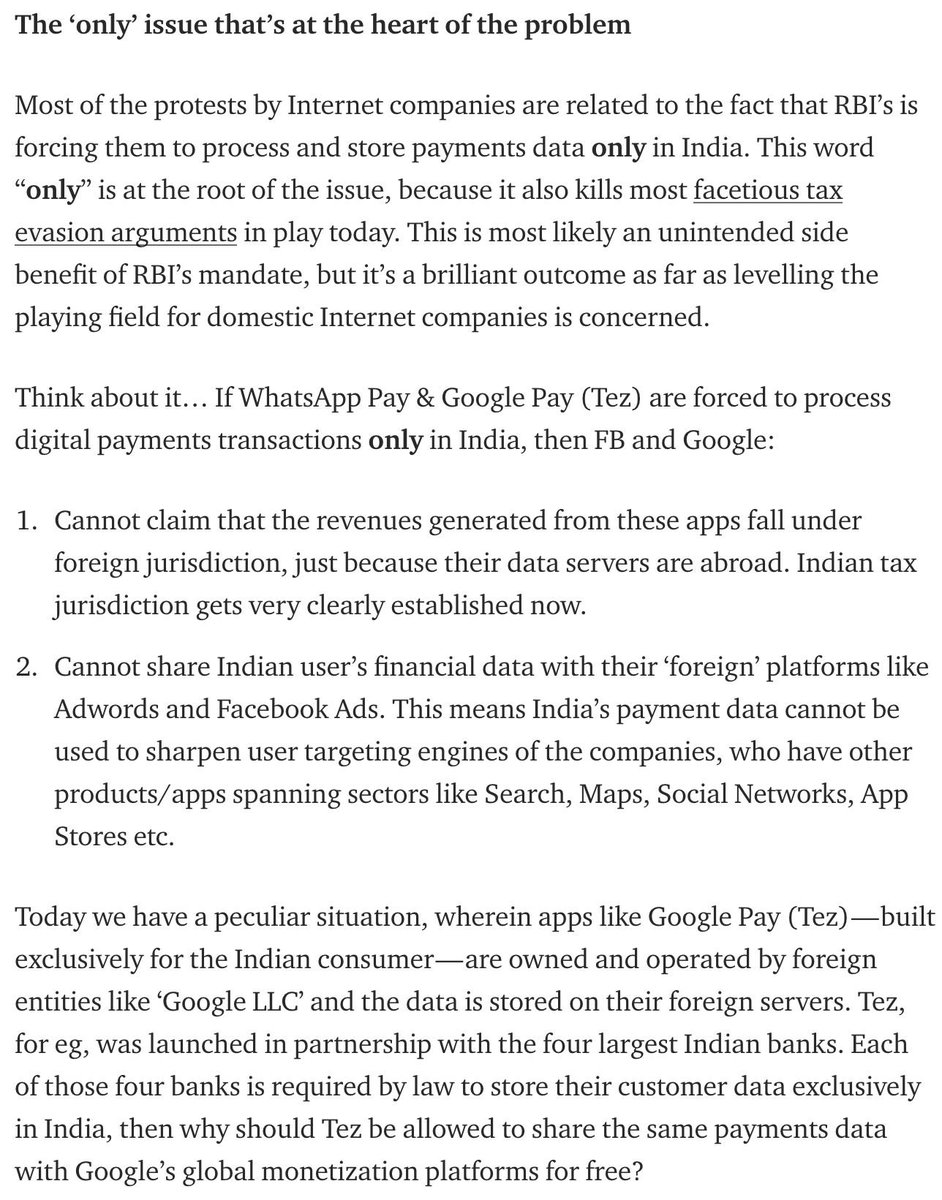 The ‘only’ issue that’s at the heart of the problem

Most of the protests by Internet companies are related to the fact that RBI’s is forcing them to process and store payments data only in India. This word “only” is at the root of the issue, because it also kills most facetious tax evasion arguments in play today. This is most likely an unintended side benefit of RBI’s mandate, but it’s a brilliant outcome as far as levelling the playing field for domestic Internet companies is concerned.

Think about it… If WhatsApp Pay & Google Pay (Tez) are forced to process digital payments transactions only in India, then FB and Google:

1. Cannot claim that the revenues generated from these apps fall under foreign jurisdiction, just because their data servers are abroad. Indian tax jurisdiction gets very clearly established now.

2. Cannot share Indian user’s financial data with their ‘foreign’ platforms like Adwords and Facebook Ads. This means India’s payment data cannot be used to sharpen user targeting engines of the companies, who have other products/apps spanning sectors like Search, Maps, Social Networks, App Stores etc.

Today we have a peculiar situation, wherein apps like Google Pay (Tez)—built exclusively for the Indian consumer—are owned and operated by foreign entities like ‘Google LLC’ and the data is stored on their foreign servers. Tez, for eg, was launched in partnership with the four largest Indian banks. Each of those four banks is required by law to store their customer data exclusively in India, then why should Tez be allowed to share the same payments data with Google’s global monetization platforms for free?